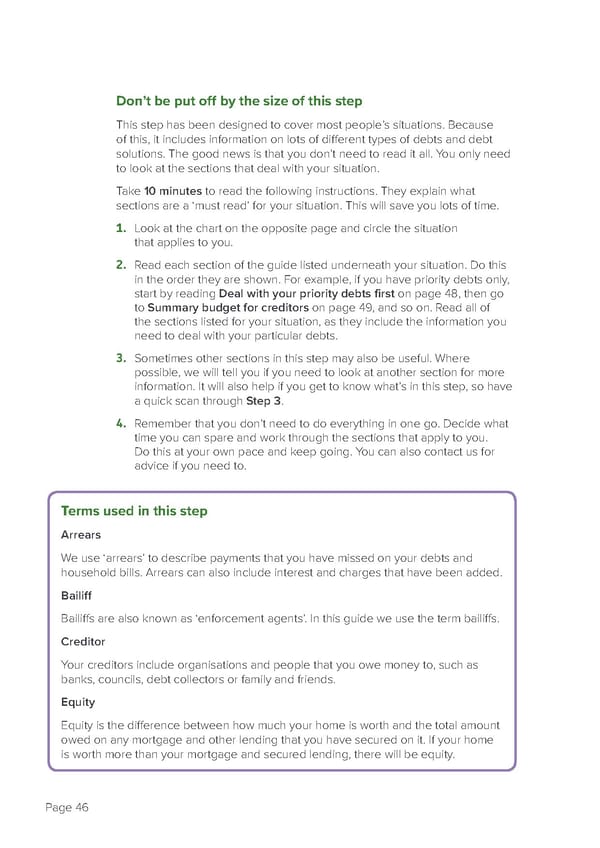 Don't be put off by the size of this step

This step has been designed to cover most people's situations. Because of this, it includes information on lots of different types of debts and debt solutions. The good news is that you don't need to read it all. You only need to look at the sections that deal with your situation.

Take 10 minutes to read the following instructions. They explain what sections are a 'must read' for your situation. This will save you lots of time.

1. Look at the chart on the opposite page and circle the situation that applies to you.

2. Read each section of the guide listed underneath your situation. Do this in the order they are shown. For example, if you have priority debts only, start by reading Deal with your priority debts first on page 48, then go to Summary budget for creditors on page 49, and so on. Read all of the sections listed for your situation, as they include the information you need to deal with your particular debts.

3. Sometimes other sections in this step may also be useful. Where possible, we will tell you if you need to look at another section for more information. It will also help if you get to know what's in this step, so have a quick scan through Step 3.

4. Remember that you don't need to do everything in one go. Decide what time you can spare and work through the sections that apply to you. Do this at your own pace and keep going. You can also contact us for advice if you need to.

Terms used in this step

Arrears

We use 'arrears' to describe payments that you have missed on your debts and household bills. Arrears can also include interest and charges that have been added.

Bailiff

Bailiffs are also known as 'enforcement agents'. In this guide we use the term bailiffs.

Creditor

Your creditors include organisations and people that you owe money to, such as banks, councils, debt collectors or family and friends.

Equity

Equity is the difference between how much your home is worth and the total amount owed on any mortgage and other lending that you have secured on it. If your home is worth more than your mortgage and secured lending, there will be equity.

Page 46